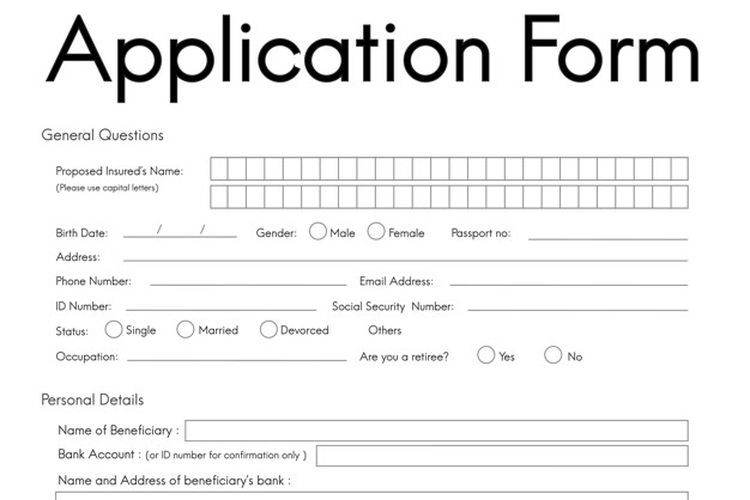 Application Form

General Questions

Proposed Insured's Name:
(Please use capital letters)

Birth Date: / / Gender: Male Female Passport no:

Address:

Phone Number: Email Address:

ID Number: Social Security Number:

Status: Single Married Devorced Others

Occupation: Are you a retiree? Yes No

Personal Details

Name of Beneficiary :

Bank Account : (or ID number for confirmation only )

Name and Address of beneficiary's bank :